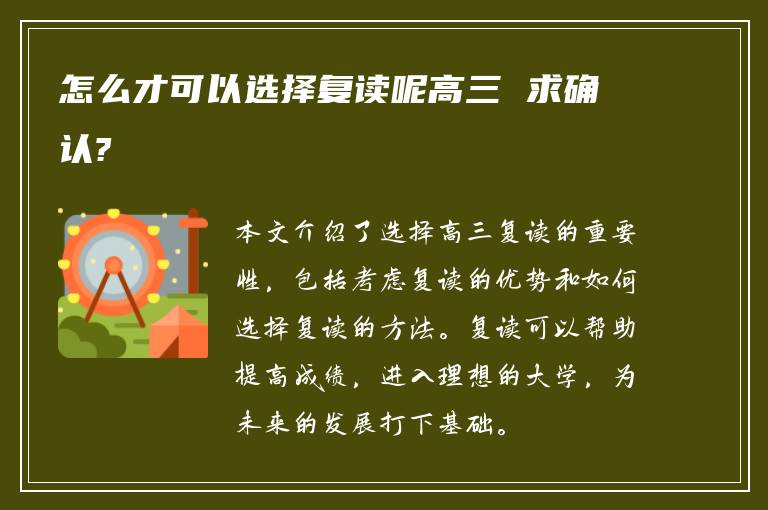 怎么才可以选择复读呢高三 求确认?

本文介绍了选择高三复读的重要性，包括考虑复读的优势和如何选择复读的方法。复读可以帮助提高成绩，进入理想的大学，为未来的发展打下基础。